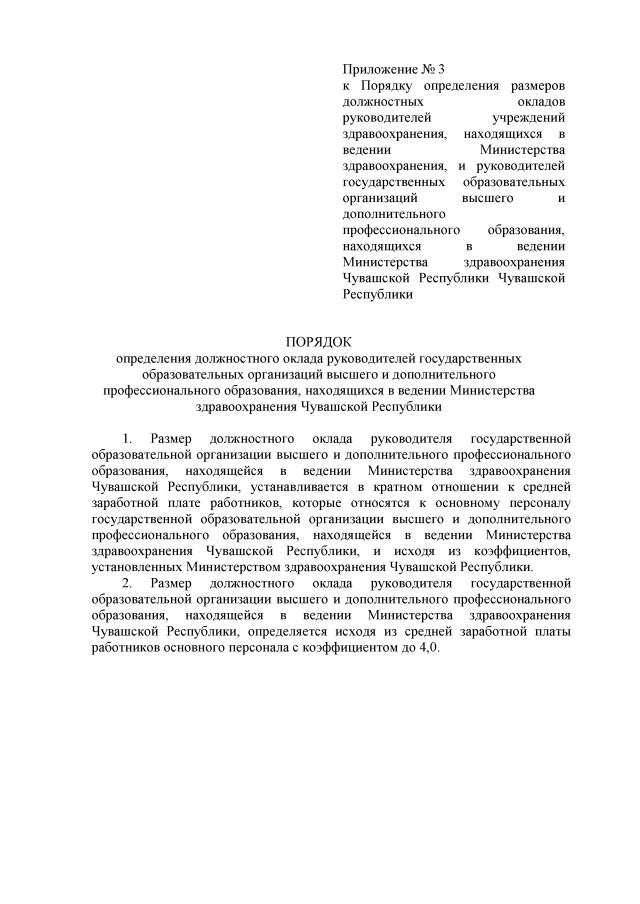 Приложение № 3
к Порядку определения размеров должностных окладов руководителей учреждений здравоохранения, находящихся в ведении Министерства здравоохранения, и руководителей государственных образовательных организаций высшего и дополнительного профессионального образования, находящихся в ведении Министерства здравоохранения Чувашской Республики Чувашской Республики

ПОРЯДОК
определения должностного оклада руководителей государственных образовательных организаций высшего и дополнительного профессионального образования, находящихся в ведении Министерства здравоохранения Чувашской Республики

1. Размер должностного оклада руководителя государственной образовательной организации высшего и дополнительного профессионального образования, находящейся в ведении Министерства здравоохранения Чувашской Республики, устанавливается в кратном отношении к средней заработной плате работников, которые относятся к основному персоналу государственной образовательной организации высшего и дополнительного профессионального образования, находящейся в ведении Министерства здравоохранения Чувашской Республики, и исходя из коэффициентов, установленных Министерством здравоохранения Чувашской Республики.

2. Размер должностного оклада руководителя государственной образовательной организации высшего и дополнительного профессионального образования, находящейся в ведении Министерства здравоохранения Чувашской Республики, определяется исходя из средней заработной платы работников основного персонала с коэффициентом до 4,0.